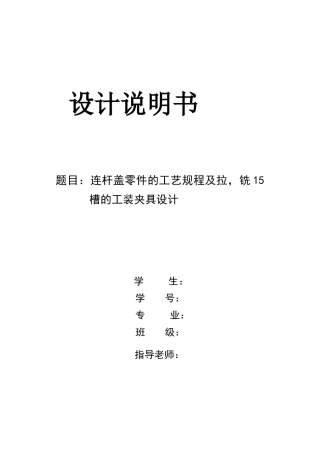 设计说明书

题目：连杆盖零件的工艺规程及拉，铣 15 槽的工装夹具设计

学　　生：
学　　号：
专　　业：
班　　级：
指导老师：